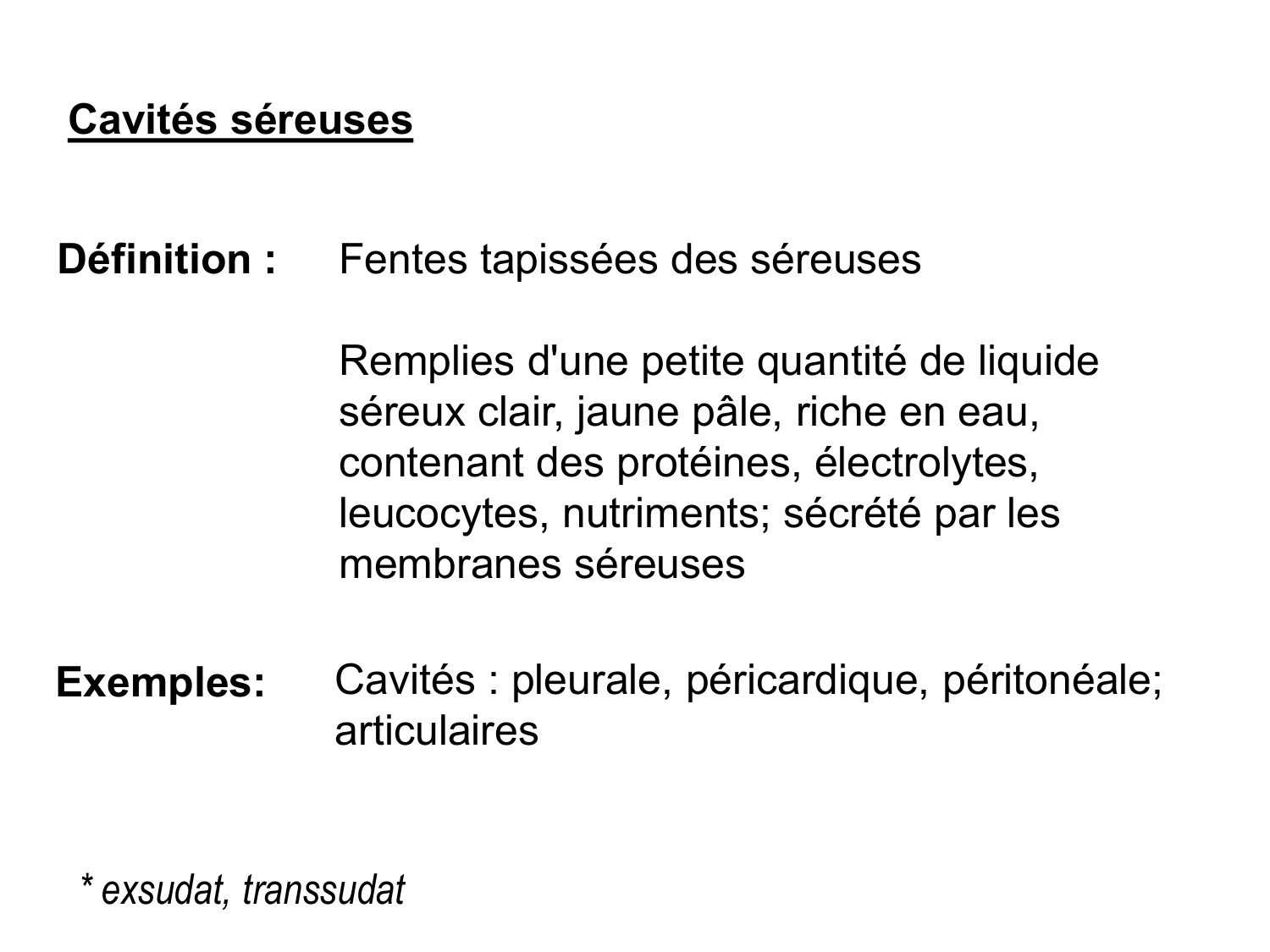 Cavités séreuses

Définition : Fentes tapissées des séreuses

Remplies d'une petite quantité de liquide séreux clair, jaune pâle, riche en eau, contenant des protéines, électrolytes, leucocytes, nutriments; sécrété par les membranes séreuses

Exemples: Cavités : pleurale, péricardique, péritonéale; articulaires

* exsudat, transsudat